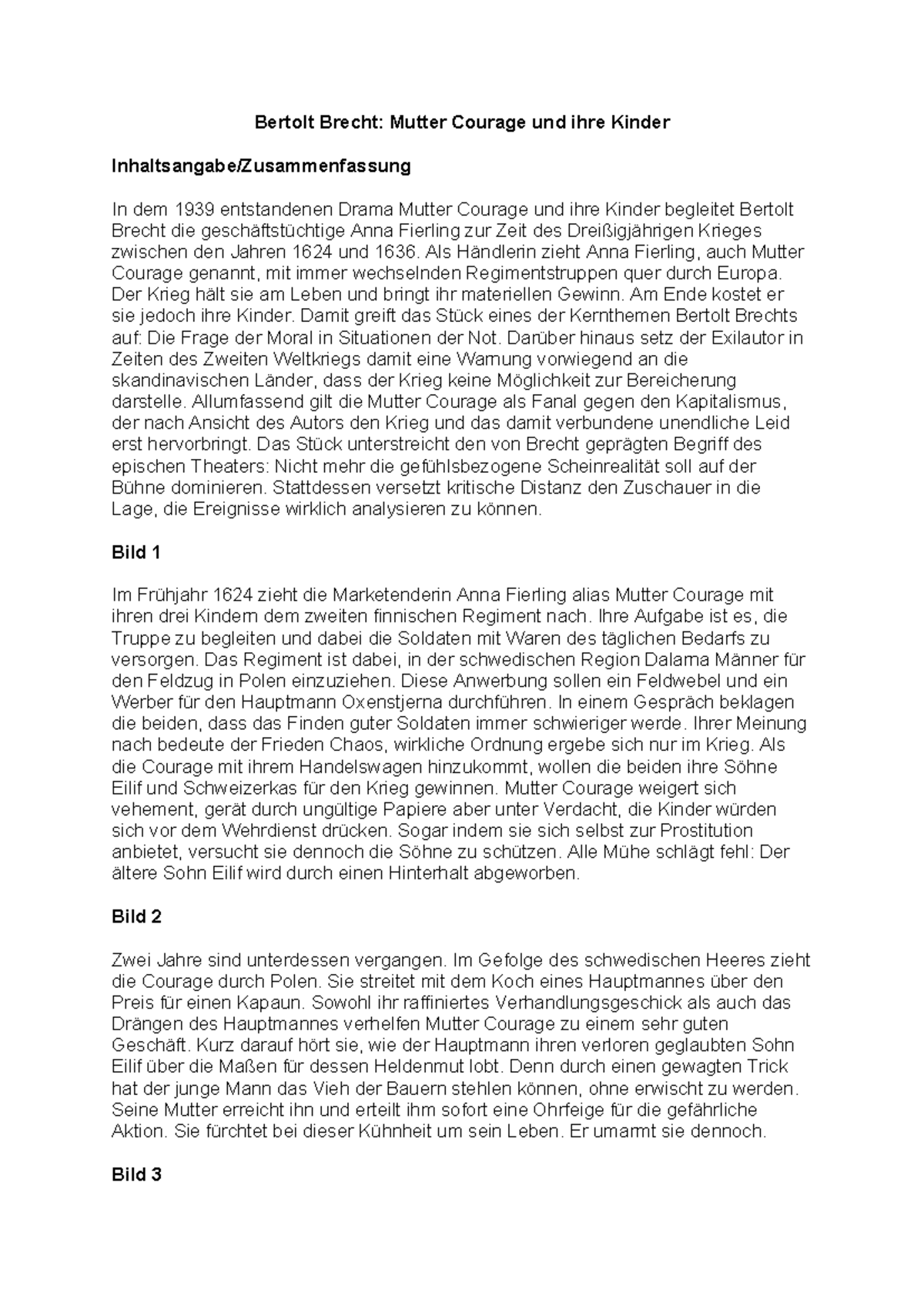 Bertolt Brecht: Mutter Courage und ihre Kinder

Inhaltsangabe/Zusammenfassung

In dem 1939 entstandenen Drama Mutter Courage und ihre Kinder begleitet Bertolt Brecht die geschäftstüchtige Anna Fierling zur Zeit des Dreißigjährigen Krieges zwischen den Jahren 1624 und 1636. Als Händlerin zieht Anna Fierling, auch Mutter Courage genannt, mit immer wechselnden Regimentstruppen quer durch Europa. Der Krieg hält sie am Leben und bringt ihr materiellen Gewinn. Am Ende kostet er sie jedoch ihre Kinder. Damit greift das Stück eines der Kernthemen Bertolt Brechts auf: Die Frage der Moral in Situationen der Not. Darüber hinaus setz der Exilautor in Zeiten des Zweiten Weltkriegs damit eine Warnung vorwiegend an die skandinavischen Länder, dass der Krieg keine Möglichkeit zur Bereicherung darstelle. Allumfassend gilt die Mutter Courage als Fanal gegen den Kapitalismus, der nach Ansicht des Autors den Krieg und das damit verbundene unendliche Leid erst hervorbringt. Das Stück unterstreicht den von Brecht geprägten Begriff des epischen Theaters: Nicht mehr die gefühlsbezogene Scheinrealität soll auf der Bühne dominieren. Stattdessen versetzt kritische Distanz den Zuschauer in die Lage, die Ereignisse wirklich analysieren zu können.

Bild 1

Im Frühjahr 1624 zieht die Marketenderin Anna Fierling alias Mutter Courage mit ihren drei Kindern dem zweiten finnischen Regiment nach. Ihre Aufgabe ist es, die Truppe zu begleiten und dabei die Soldaten mit Waren des täglichen Bedarfs zu versorgen. Das Regiment ist dabei, in der schwedischen Region Dalarna Männer für den Feldzug in Polen einzuziehen. Diese Anwerbung sollen ein Feldwebel und ein Werber für den Hauptmann Oxenstjerna durchführen. In einem Gespräch beklagen die beiden, dass das Finden guter Soldaten immer schwieriger werde. Ihrer Meinung nach bedeute der Frieden Chaos, wirkliche Ordnung ergebe sich nur im Krieg. Als die Courage mit ihrem Handelswagen hinzukommt, wollen die beiden ihre Söhne Eilif und Schweizerkas für den Krieg gewinnen. Mutter Courage weigert sich vehement, gerät durch ungültige Papiere aber unter Verdacht, die Kinder würden sich vor dem Wehrdienst drücken. Sogar indem sie sich selbst zur Prostitution anbietet, versucht sie dennoch die Söhne zu schützen. Alle Mühe schlägt fehl: Der ältere Sohn Eilif wird durch einen Hinterhalt abgeworben.

Bild 2

Zwei Jahre sind unterdessen vergangen. Im Gefolge des schwedischen Heeres zieht die Courage durch Polen. Sie streitet mit dem Koch eines Hauptmannes über den Preis für einen Kapaun. Sowohl ihr raffiniertes Verhandlungsgeschick als auch das Drängen des Hauptmannes verhelfen Mutter Courage zu einem sehr guten Geschäft. Kurz darauf hört sie, wie der Hauptmann ihren verloren geglaubten Sohn Eilif über die Maßen für dessen Heldenmut lobt. Denn durch einen gewagten Trick hat der junge Mann das Vieh der Bauern stehlen können, ohne erwischt zu werden. Seine Mutter erreicht ihn und erteilt ihm sofort eine Ohrfeige für die gefährliche Aktion. Sie fürchtet bei dieser Kühnheit um sein Leben. Er umarmt sie dennoch.

Bild 3